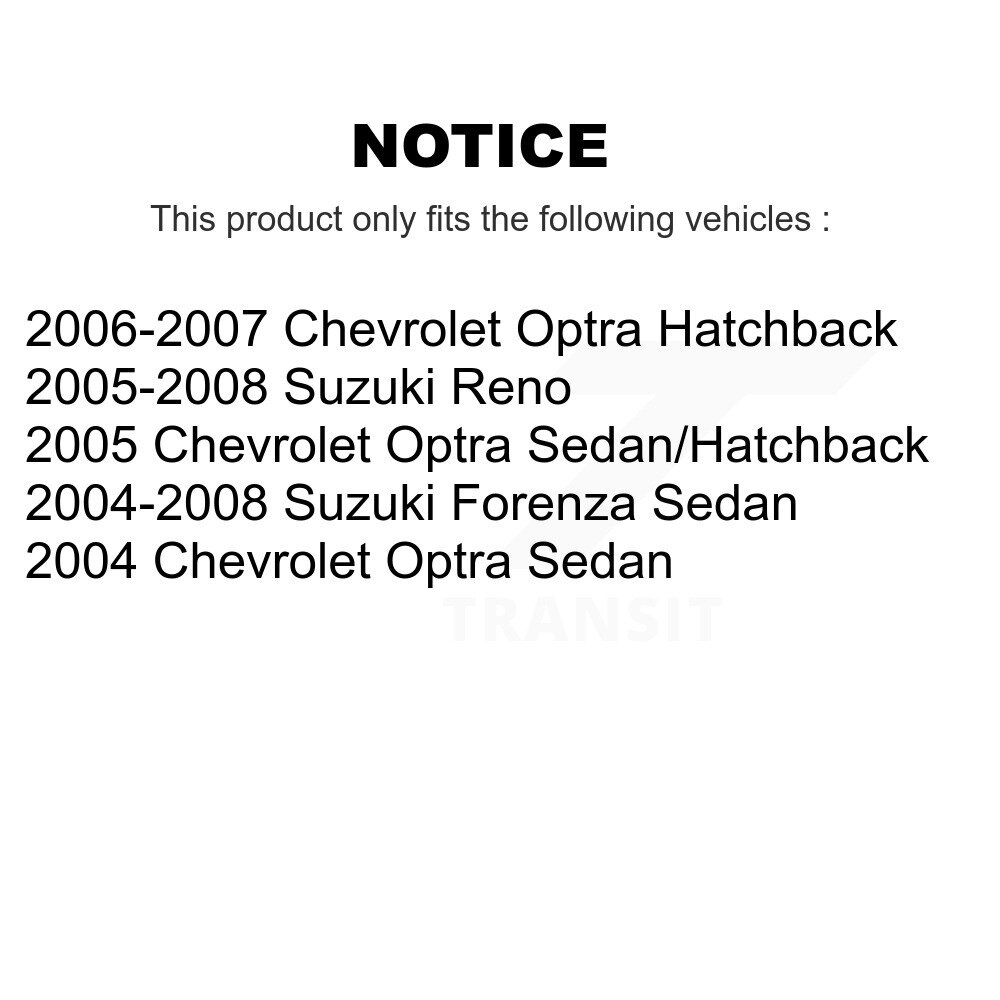 NOTICE

This product only fits the following vehicles :

2006-2007 Chevrolet Optra Hatchback
2005-2008 Suzuki Reno
2005 Chevrolet Optra Sedan/Hatchback
2004-2008 Suzuki Forenza Sedan
2004 Chevrolet Optra Sedan

TRANSIT